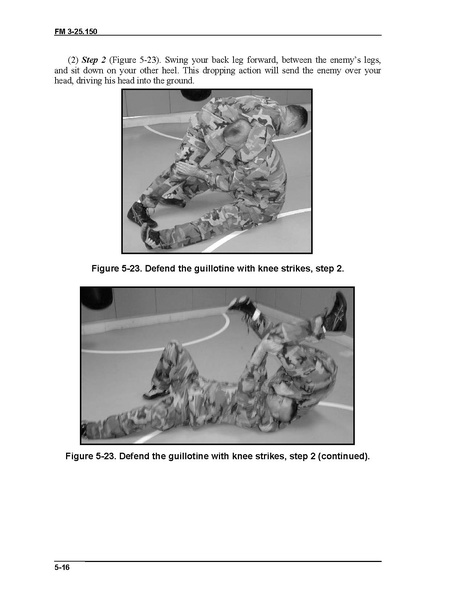 FM 3-25.150

(2) Step 2 (Figure 5-23). Swing your back leg forward, between the enemy's legs, and sit down on your other heel. This dropping action will send the enemy over your head, driving his head into the ground.

Figure 5-23. Defend the guillotine with knee strikes, step 2.

Figure 5-23. Defend the guillotine with knee strikes, step 2 (continued).

5-16